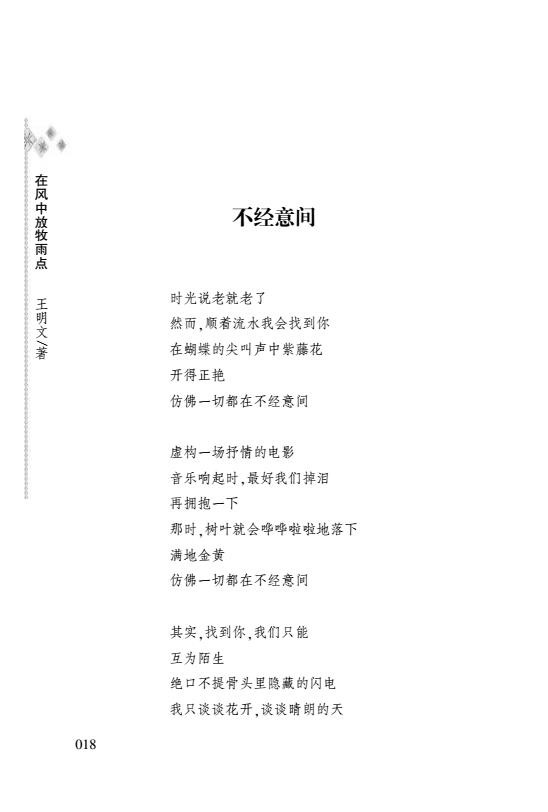 在风中放牧雨点 王明文/著

不经意间

时光说老就老了
然而，顺着流水我会找到你
在蝴蝶的尖叫声中紫藤花
开得正艳
仿佛一切都在不经意间

虚构一场抒情的电影
音乐响起时，最好我们掉泪
再拥抱一下
那时，树叶就会哗哗啦啦地落下
满地金黄
仿佛一切都在不经意间

其实，找到你，我们只能
互为陌生
绝口不提骨头里隐藏的闪电
我只谈谈花开，谈谈晴朗的天

018